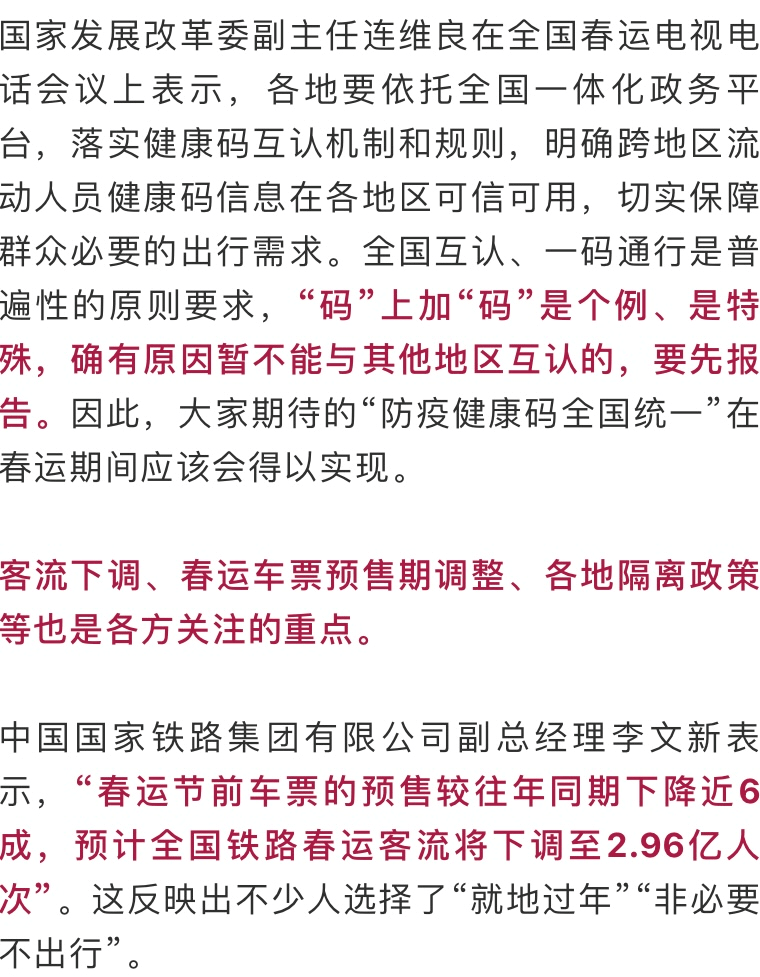 国家发展改革委副主任连维良在全国春运电视电话会议上表示，各地要依托全国一体化政务平台，落实健康码互认机制和规则，明确跨地区流动人员健康码信息在各地区可信可用，切实保障群众必要的出行需求。全国互认、一码通行是普遍性的原则要求，“码”上加“码”是个例、是特殊，确有原因暂不能与其他地区互认的，要先报告。因此，大家期待的“防疫健康码全国统一”在春运期间应该会得以实现。

客流下调、春运车票预售期调整、各地隔离政策等也是各方关注的重点。

中国国家铁路集团有限公司副总经理李文新表示，“春运节前车票的预售较往年同期下降近6成，预计全国铁路春运客流将下调至2.96亿人次”。这反映出不少人选择了“就地过年”“非必要不出行”。